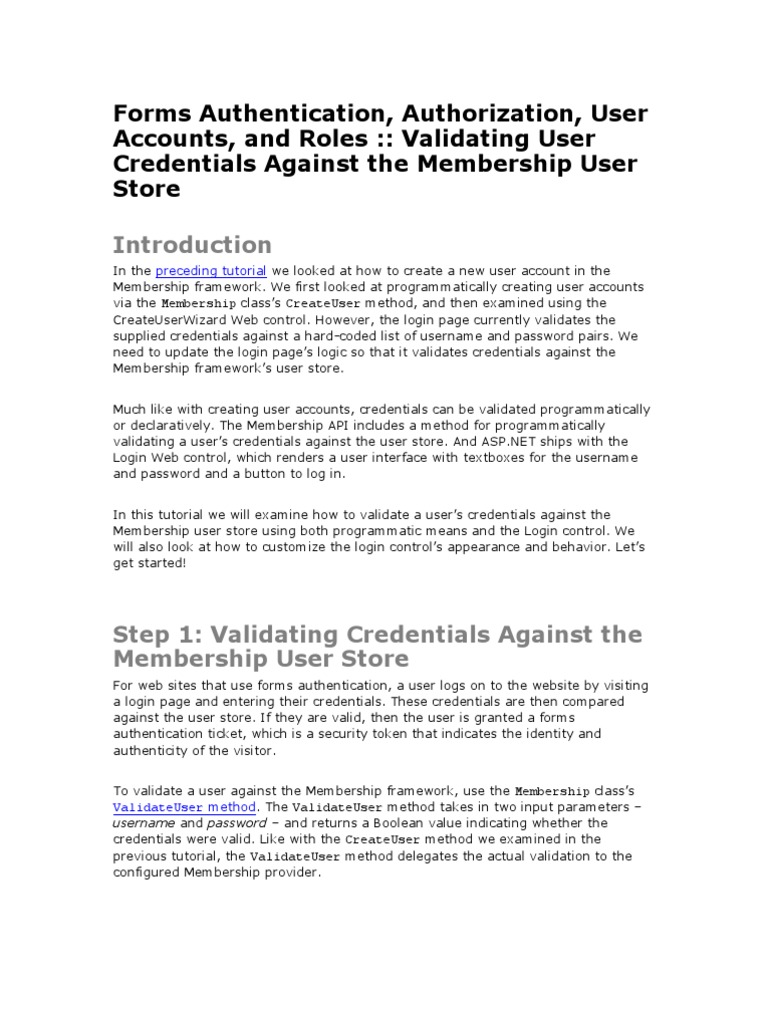 Forms Authentication, Authorization, User Accounts, and Roles :: Validating User Credentials Against the Membership User Store

Introduction

In the preceding tutorial we looked at how to create a new user account in the Membership framework. We first looked at programmatically creating user accounts via the Membership class's CreateUser method, and then examined using the CreateUserWizard Web control. However, the login page currently validates the supplied credentials against a hard-coded list of username and password pairs. We need to update the login page's logic so that it validates credentials against the Membership framework's user store.

Much like with creating user accounts, credentials can be validated programmatically or declaratively. The Membership API includes a method for programmatically validating a user's credentials against the user store. And ASP.NET ships with the Login Web control, which renders a user interface with textboxes for the username and password and a button to log in.

In this tutorial we will examine how to validate a user's credentials against the Membership user store using both programmatic means and the Login control. We will also look at how to customize the login control's appearance and behavior. Let's get started!

Step 1: Validating Credentials Against the Membership User Store

For web sites that use forms authentication, a user logs on to the website by visiting a login page and entering their credentials. These credentials are then compared against the user store. If they are valid, then the user is granted a forms authentication ticket, which is a security token that indicates the identity and authenticity of the visitor.

To validate a user against the Membership framework, use the Membership class's ValidateUser method. The ValidateUser method takes in two input parameters – username and password – and returns a Boolean value indicating whether the credentials were valid. Like with the CreateUser method we examined in the previous tutorial, the ValidateUser method delegates the actual validation to the configured Membership provider.